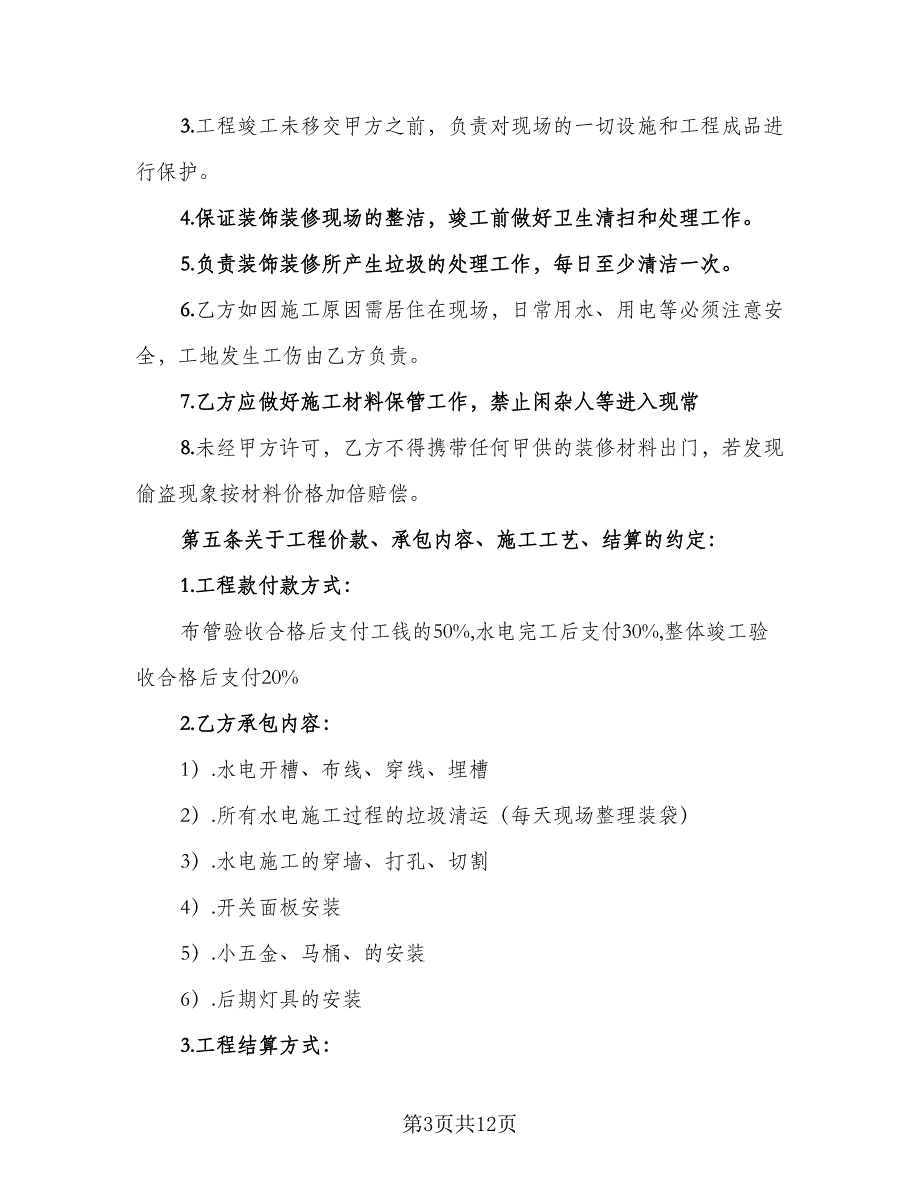 3.工程竣工未移交甲方之前，负责对现场的一切设施和工程成品进行保护。

4.保证装饰装修现场的整洁，竣工前做好卫生清扫和处理工作。

5.负责装饰装修所产生垃圾的处理工作，每日至少清洁一次。

6.乙方如因施工原因需居住在现场，日常用水、用电等必须注意安全，工地发生工伤由乙方负责。

7.乙方应做好施工材料保管工作，禁止闲杂人等进入现常

8.未经甲方许可，乙方不得携带任何甲供的装修材料出门，若发现偷盗现象按材料价格加倍赔偿。

第五条关于工程价款、承包内容、施工工艺、结算的约定：

1.工程款付款方式：

布管验收合格后支付工钱的50%,水电完工后支付30%,整体竣工验收合格后支付20%

2.乙方承包内容：

1）.水电开槽、布线、穿线、埋槽

2）.所有水电施工过程的垃圾清运（每天现场整理装袋）

3）.水电施工的穿墙、打孔、切割

4）.开关面板安装

5）.小五金、马桶、的安装

6）.后期灯具的安装

3.工程结算方式：

第3页共12页